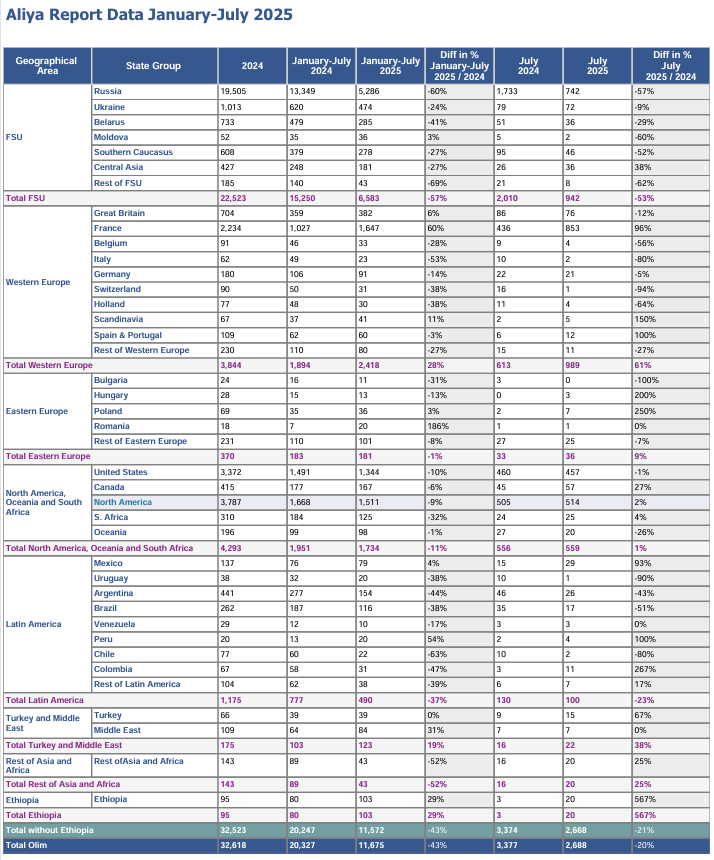 Aliya Report Data January-July 2025

| Geographical Area | State Group | 2024 | January-July 2024 | January-July 2025 | Diff in % January-July 2025 / 2024 | July 2024 | July 2025 | Diff in % July 2025 / 2024 |
|---|---|---|---|---|---|---|---|---|
| FSU | Russia | 19,505 | 13,349 | 5,286 | -60% | 1,733 | 742 | -57% |
| | Ukraine | 1,013 | 620 | 474 | -24% | 79 | 72 | -9% |
| | Belarus | 733 | 479 | 285 | -41% | 51 | 36 | -29% |
| | Moldova | 52 | 35 | 36 | 3% | 5 | 2 | -60% |
| | Southern Caucasus | 608 | 379 | 278 | -27% | 95 | 46 | -52% |
| | Central Asia | 427 | 248 | 181 | -27% | 26 | 36 | 38% |
| | Rest of FSU | 185 | 140 | 43 | -69% | 21 | 8 | -62% |
| Total FSU | | 22,523 | 15,250 | 6,583 | -57% | 2,010 | 942 | -53% |
| Western Europe | Great Britain | 704 | 359 | 382 | 6% | 86 | 76 | -12% |
| | France | 2,234 | 1,027 | 1,647 | 60% | 436 | 853 | 96% |
| | Belgium | 91 | 46 | 33 | -28% | 9 | 4 | -56% |
| | Italy | 62 | 49 | 23 | -53% | 10 | 2 | -80% |
| | Germany | 180 | 106 | 91 | -14% | 22 | 21 | -5% |
| | Switzerland | 90 | 50 | 31 | -38% | 16 | 1 | -94% |
| | Holland | 77 | 48 | 30 | -38% | 11 | 4 | -64% |
| | Scandinavia | 67 | 37 | 41 | 11% | 2 | 5 | 150% |
| | Spain & Portugal | 109 | 62 | 60 | -3% | 6 | 12 | 100% |
| | Rest of Western Europe | 230 | 110 | 80 | -27% | 15 | 11 | -27% |
| Total Western Europe | | 3,844 | 1,894 | 2,418 | 28% | 613 | 989 | 61% |
| Eastern Europe | Bulgaria | 24 | 16 | 11 | -31% | 3 | 0 | -100% |
| | Hungary | 28 | 15 | 13 | -13% | 0 | 3 | 200% |
| | Poland | 69 | 35 | 36 | 3% | 2 | 7 | 250% |
| | Romania | 18 | 7 | 20 | 186% | 1 | 1 | 0% |
| | Rest of Eastern Europe | 231 | 110 | 101 | -8% | 27 | 25 | -7% |
| Total Eastern Europe | | 370 | 183 | 181 | -1% | 33 | 36 | 9% |
| North America, Oceania and South Africa | United States | 3,372 | 1,491 | 1,344 | -10% | 460 | 457 | -1% |
| | Canada | 415 | 177 | 167 | -6% | 45 | 57 | 27% |
| | North America | 3,787 | 1,668 | 1,511 | -9% | 505 | 514 | 2% |
| | S. Africa | 310 | 184 | 125 | -32% | 24 | 25 | 4% |
| | Oceania | 196 | 99 | 98 | -1% | 27 | 20 | -26% |
| Total North America, Oceania and South Africa | | 4,293 | 1,951 | 1,734 | -11% | 556 | 559 | 1% |
| Latin America | Mexico | 137 | 76 | 79 | 4% | 15 | 29 | 93% |
| | Uruguay | 38 | 32 | 20 | -38% | 10 | 1 | -90% |
| | Argentina | 441 | 277 | 154 | -44% | 46 | 26 | -43% |
| | Brazil | 262 | 187 | 116 | -38% | 35 | 17 | -51% |
| | Venezuela | 29 | 12 | 10 | -17% | 3 | 3 | 0% |
| | Peru | 20 | 13 | 20 | 54% | 2 | 4 | 100% |
| | Chile | 77 | 60 | 22 | -63% | 10 | 2 | -80% |
| | Colombia | 67 | 58 | 31 | -47% | 3 | 11 | 267% |
| | Rest of Latin America | 104 | 62 | 38 | -39% | 6 | 7 | 17% |
| Total Latin America | | 1,175 | 777 | 490 | -37% | 130 | 100 | -23% |
| Turkey and Middle East | Turkey | 66 | 39 | 39 | 0% | 9 | 15 | 67% |
| | Middle East | 109 | 64 | 84 | 31% | 7 | 7 | 0% |
| Total Turkey and Middle East | | 175 | 103 | 123 | 19% | 16 | 22 | 38% |
| Rest of Asia and Africa | Rest ofAsia and Africa | 143 | 89 | 43 | -52% | 16 | 20 | 25% |
| Total Rest of Asia and Africa | | 143 | 89 | 43 | -52% | 16 | 20 | 25% |
| Ethiopia | Ethiopia | 95 | 80 | 103 | 29% | 3 | 20 | 567% |
| Total Ethiopia | | 95 | 80 | 103 | 29% | 3 | 20 | 567% |
| Total without Ethiopia | | 32,523 | 20,247 | 11,572 | -43% | 3,374 | 2,668 | -21% |
| Total Olim | | 32,618 | 20,327 | 11,675 | -43% | 3,377 | 2,688 | -20% |